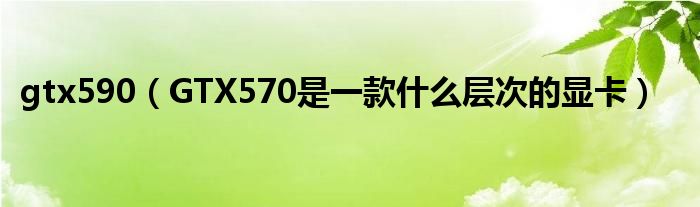 gtx590（GTX570是一款什么层次的显卡）